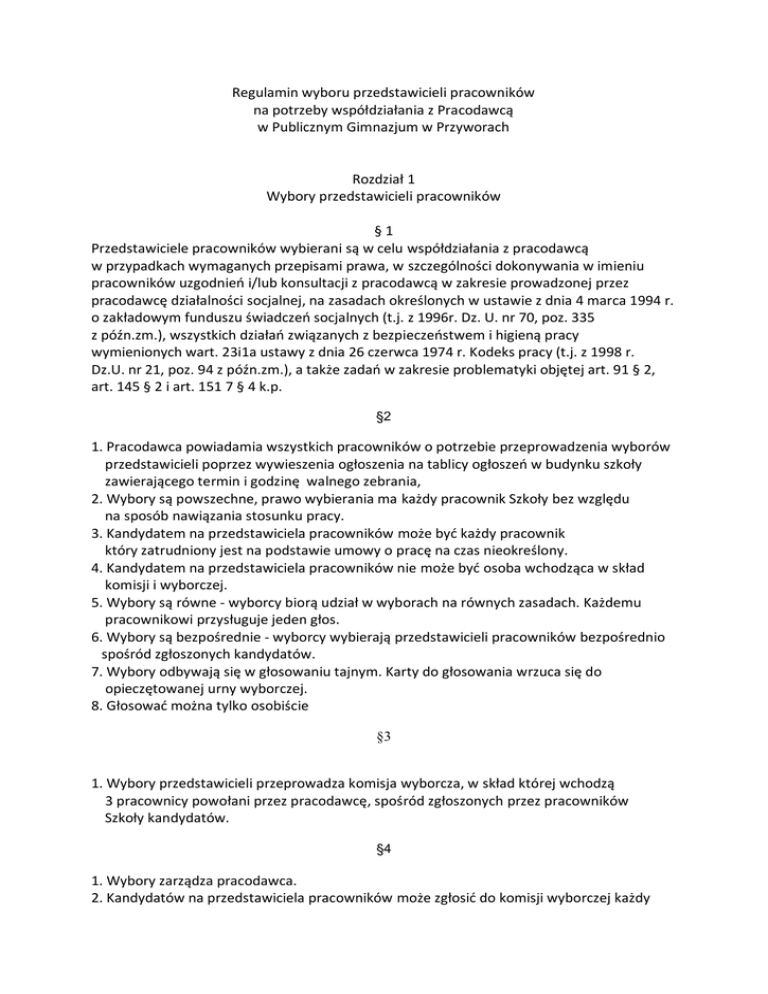 Regulamin wyboru przedstawicieli pracowników
na potrzeby współdziałania z Pracodawcą
w Publicznym Gimnazjum w Przyworach

Rozdział 1
Wybory przedstawicieli pracowników

§ 1

Przedstawiciele pracowników wybierani są w celu współdziałania z pracodawcą w przypadkach wymaganych przepisami prawa, w szczególności dokonywania w imieniu pracowników uzgodnień i/lub konsultacji z pracodawcą w zakresie prowadzonej przez pracodawcę działalności socjalnej, na zasadach określonych w ustawie z dnia 4 marca 1994 r. o zakładowym funduszu świadczeń socjalnych (t.j. z 1996r. Dz. U. nr 70, poz. 335 z późn.zm.), wszystkich działań związanych z bezpieczeństwem i higieną pracy wymienionych wart. 23i1a ustawy z dnia 26 czerwca 1974 r. Kodeks pracy (t.j. z 1998 r. Dz.U. nr 21, poz. 94 z późn.zm.), a także zadań w zakresie problematyki objętej art. 91 § 2, art. 145 § 2 i art. 151 7 § 4 k.p.

§2

1. Pracodawca powiadamia wszystkich pracowników o potrzebie przeprowadzenia wyborów przedstawicieli poprzez wywieszenia ogłoszenia na tablicy ogłoszeń w budynku szkoły zawierającego termin i godzinę walnego zebrania,
2. Wybory są powszechne, prawo wybierania ma każdy pracownik Szkoły bez względu na sposób nawiązania stosunku pracy.
3. Kandydatem na przedstawiciela pracowników może być każdy pracownik który zatrudniony jest na podstawie umowy o pracę na czas nieokreślony.
4. Kandydatem na przedstawiciela pracowników nie może być osoba wchodząca w skład komisji i wyborczej.
5. Wybory są równe - wyborcy biorą udział w wyborach na równych zasadach. Każdemu pracownikowi przysługuje jeden głos.
6. Wybory są bezpośrednie - wyborcy wybierają przedstawicieli pracowników bezpośrednio spośród zgłoszonych kandydatów.
7. Wybory odbywają się w głosowaniu tajnym. Karty do głosowania wrzuca się do opieczętowanej urny wyborczej.
8. Głosować można tylko osobiście

§3

1. Wybory przedstawicieli przeprowadza komisja wyborcza, w skład której wchodzą 3 pracownicy powołani przez pracodawcę, spośród zgłoszonych przez pracowników Szkoły kandydatów.

§4

1. Wybory zarządza pracodawca.
2. Kandydatów na przedstawiciela pracowników może zgłosić do komisji wyborczej każdy